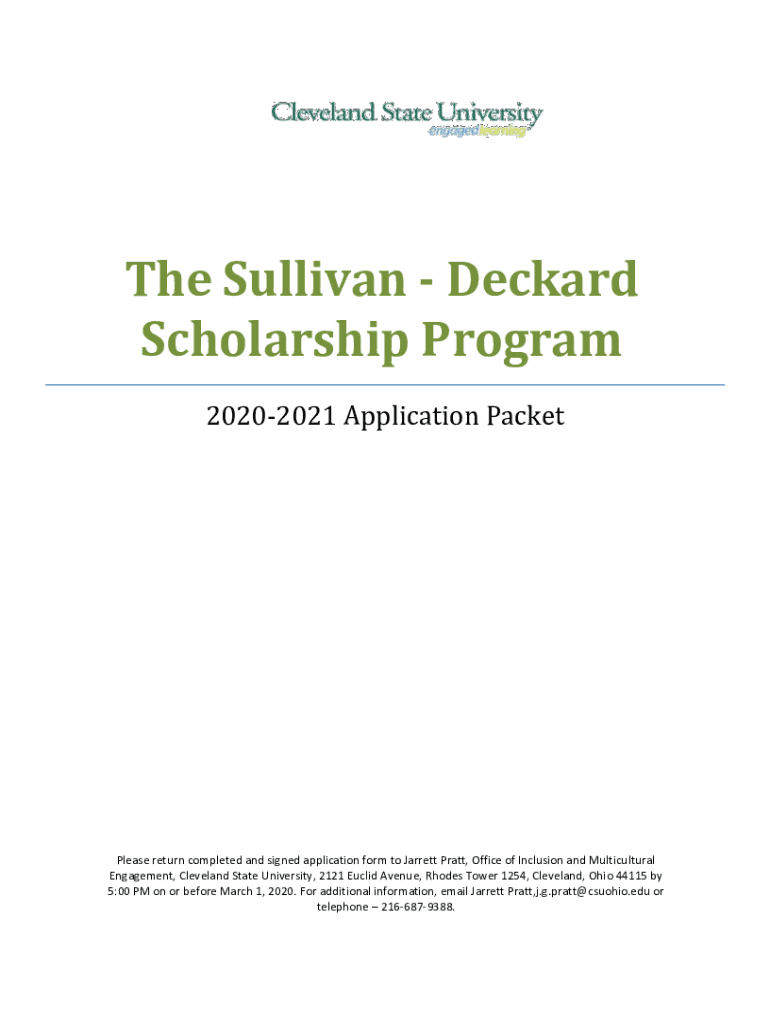 Cleveland State University
engagedlearning

The Sullivan - Deckard Scholarship Program

2020-2021 Application Packet

Please return completed and signed application form to Jarrett Pratt, Office of Inclusion and Multicultural Engagement, Cleveland State University, 2121 Euclid Avenue, Rhodes Tower 1254, Cleveland, Ohio 44115 by 5:00 PM on or before March 1, 2020. For additional information, email Jarrett Pratt,j.g.pratt@csuohio.edu or telephone – 216-687-9388.